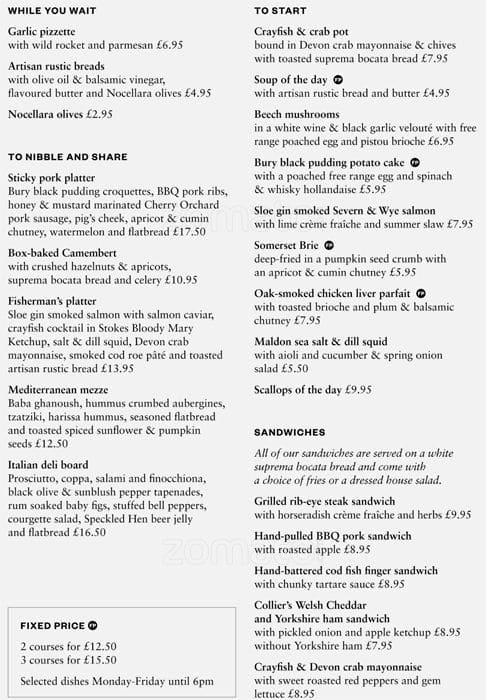 WHILE YOU WAIT

Garlic pizzette
with wild rocket and parmesan £6.95

Artisan rustic breads
with olive oil & balsamic vinegar, flavoured butter and Nocellara olives £4.95

Nocellara olives £2.95

TO NIBBLE AND SHARE

Sticky pork platter
Bury black pudding croquettes, BBQ pork ribs, honey & mustard marinated Cherry Orchard pork sausage, pig's cheek, apricot & cumin chutney, watermelon and flatbread £17.50

Box-baked Camembert
with crushed hazelnuts & apricots, suprema bocata bread and celery £10.95

Fisherman's platter
Sloe gin smoked salmon with salmon caviar, crayfish cocktail in Stokes Bloody Mary Ketchup, salt & dill squid, Devon crab mayonnaise, smoked cod roe pâté and toasted artisan rustic bread £13.95

Mediterranean mezze
Baba ghanoush, hummus crumbed aubergines, tzatziki, harissa hummus, seasoned flatbread and toasted spiced sunflower & pumpkin seeds £12.50

Italian deli board
Prosciutto, coppa, salami and finocchiona, black olive & sunblush pepper tapenades, rum soaked baby figs, stuffed bell peppers, courgette salad, Speckled Hen beer jelly and flatbread £16.50

FIXED PRICE FP
2 courses for £12.50
3 courses for £15.50
Selected dishes Monday-Friday until 6pm

TO START

Crayfish & crab pot
bound in Devon crab mayonnaise & chives with toasted suprema bocata bread £7.95

Soup of the day FP
with artisan rustic bread and butter £4.95

Beech mushrooms
in a white wine & black garlic velouté with free range poached egg and pistou brioche £6.95

Bury black pudding potato cake FP
with a poached free range egg and spinach & whisky hollandaise £5.95

Sloe gin smoked Severn & Wye salmon
with lime crème fraîche and summer slaw £7.95

Somerset Brie FP
deep-fried in a pumpkin seed crumb with an apricot & cumin chutney £5.95

Oak-smoked chicken liver parfait FP
with toasted brioche and plum & balsamic chutney £7.95

Maldon sea salt & dill squid
with aioli and cucumber & spring onion salad £5.50

Scallops of the day £9.95

SANDWICHES

All of our sandwiches are served on a white suprema bocata bread and come with a choice of fries or a dressed house salad.

Grilled rib-eye steak sandwich
with horseradish crème fraîche and herbs £9.95

Hand-pulled BBQ pork sandwich
with roasted apple £8.95

Hand-battered cod fish finger sandwich
with chunky tartare sauce £8.95

Collier's Welsh Cheddar and Yorkshire ham sandwich
with pickled onion and apple ketchup £8.95
without Yorkshire ham £7.95

Crayfish & Devon crab mayonnaise
with sweet roasted red peppers and gem lettuce £8.95